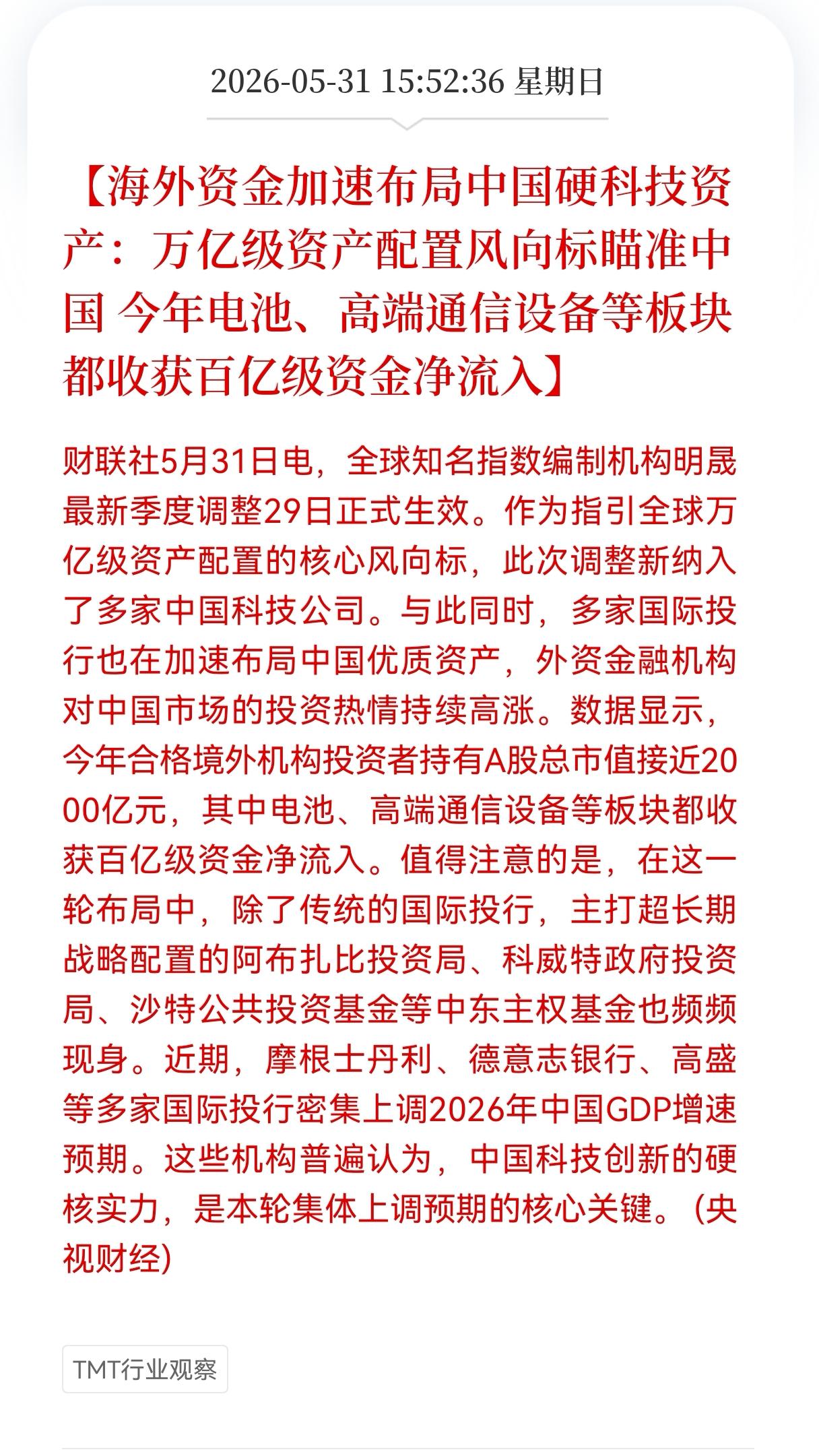 2026-05-31 15:52:36 星期日

【海外资金加速布局中国硬科技资产：万亿级资产配置风向标瞄准中国 今年电池、高端通信设备等板块都收获百亿级资金净流入】

财联社5月31日电，全球知名指数编制机构明晟最新季度调整29日正式生效。作为指引全球万亿级资产配置的核心风向标，此次调整新纳入了多家中国科技公司。与此同时，多家国际投行也在加速布局中国优质资产，外资金融机构对中国市场的投资热情持续高涨。数据显示，今年合格境外机构投资者持有A股总市值接近2000亿元，其中电池、高端通信设备等板块都收获百亿级资金净流入。值得注意的是，在这一轮布局中，除了传统的国际投行，主打超长期战略配置的阿布扎比投资局、科威特政府投资局、沙特公共投资基金等中东主权基金也频频现身。近期，摩根士丹利、德意志银行、高盛等多家国际投行密集上调2026年中国GDP增速预期。这些机构普遍认为，中国科技创新的硬核实力，是本轮集体上调预期的核心关键。（央视财经）

TMT行业观察